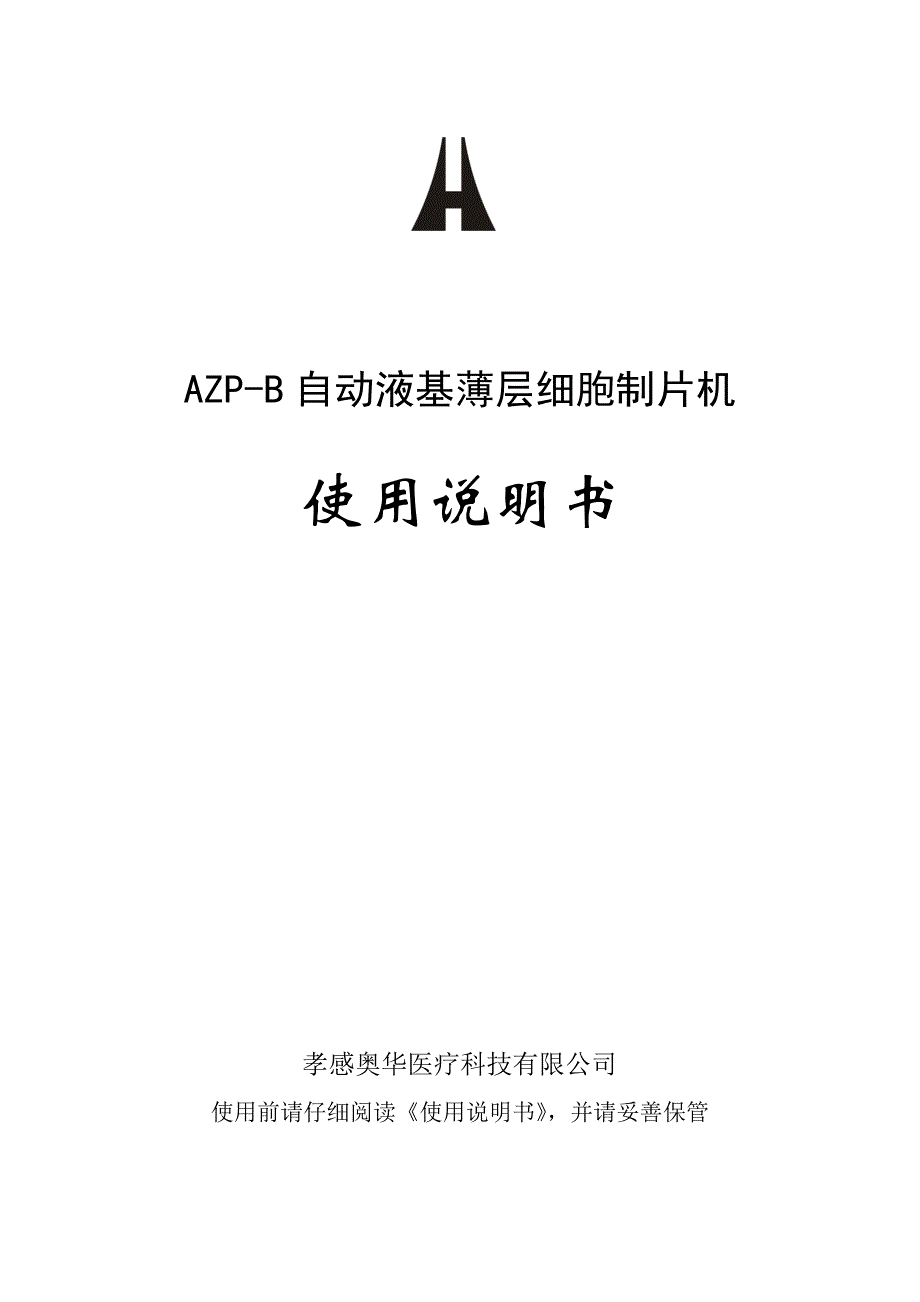 AZP-B 自动液基薄层细胞制片机

使用说明书

孝感奥华医疗科技有限公司

使用前请仔细阅读《使用说明书》，并请妥善保管